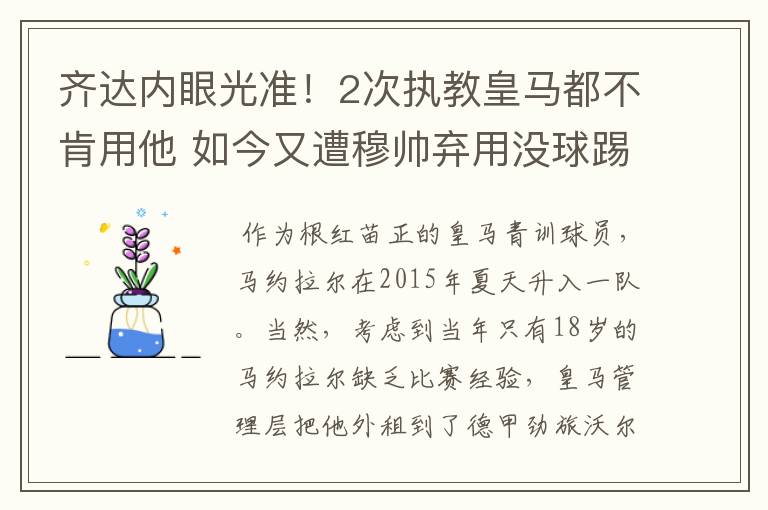 齐达内眼光准！2次执教皇马都不肯用他 如今又遭穆帅弃用没球踢

作为根红苗正的皇马青训球员，马约拉尔在2015年夏天升入一队。当然，考虑到当年只有18岁的马约拉尔缺乏比赛经验，皇马管理层把他外租到了德甲劲旅沃尔